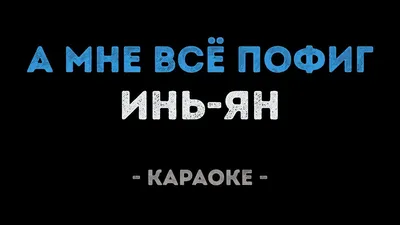 А МНЕ ВСЁ ПОФИГ
ИНЬ-ЯН
- КАРАОКЕ -